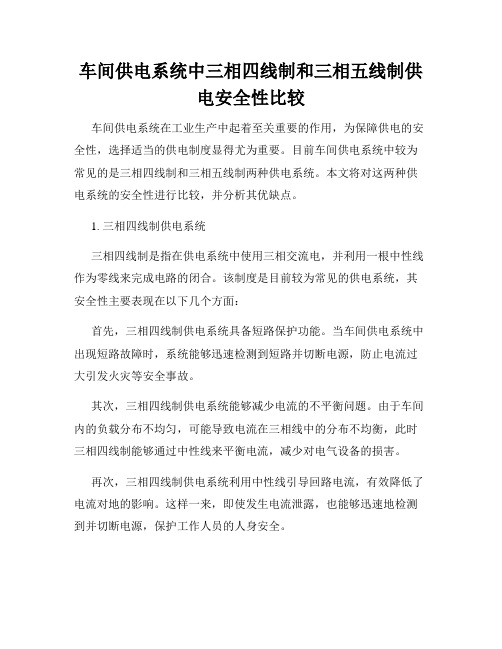 车间供电系统中三相四线制和三相五线制供电安全性比较

车间供电系统在工业生产中起着至关重要的作用，为保障供电的安全性，选择适当的供电制度显得尤为重要。目前车间供电系统中较为常见的是三相四线制和三相五线制两种供电系统。本文将对这两种供电系统的安全性进行比较，并分析其优缺点。

1. 三相四线制供电系统

三相四线制是指在供电系统中使用三相交流电，并利用一根中性线作为零线来完成电路的闭合。该制度是目前较为常见的供电系统，其安全性主要表现在以下几个方面：

首先，三相四线制供电系统具备短路保护功能。当车间供电系统中出现短路故障时，系统能够迅速检测到短路并切断电源，防止电流过大引发火灾等安全事故。

其次，三相四线制供电系统能够减少电流的不平衡问题。由于车间内的负载分布不均匀，可能导致电流在三相线中的分布不均衡，此时三相四线制能够通过中性线来平衡电流，减少对电气设备的损害。

再次，三相四线制供电系统利用中性线引导回路电流，有效降低了电流对地的影响。这样一来，即使发生电流泄露，也能够迅速地检测到并切断电源，保护工作人员的人身安全。